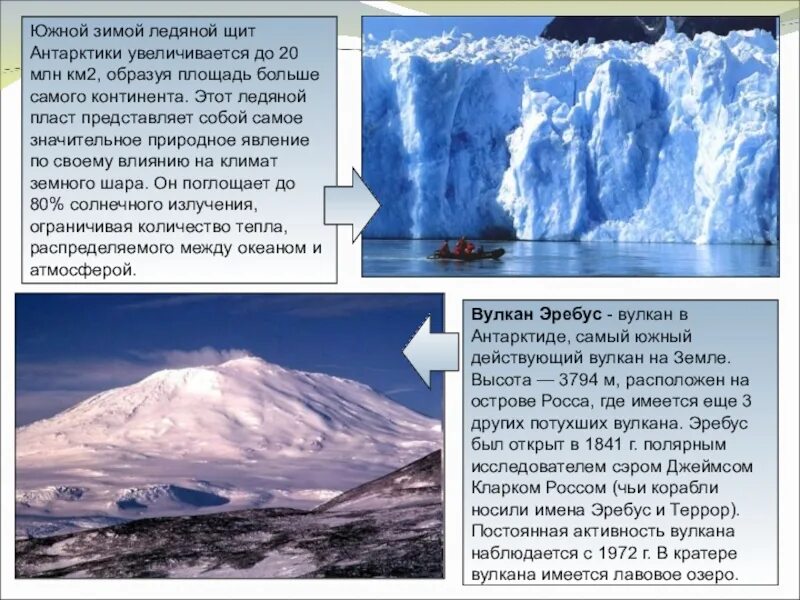 Южной зимой ледяной щит Антарктики увеличивается до 20 млн км2, образуя площадь больше самого континента. Этот ледяной пласт представляет собой самое значительное природное явление по своему влиянию на климат земного шара. Он поглощает до 80% солнечного излучения, ограничивая количество тепла, распределяемого между океаном и атмосферой.

Вулкан Эребус - вулкан в Антарктиде, самый южный действующий вулкан на Земле. Высота — 3794 м, расположен на острове Росса, где имеется еще 3 других потухших вулкана. Эребус был открыт в 1841 г. полярным исследователем сэром Джеймсом Кларком Россом (чьи корабли носили имена Эребус и Террор). Постоянная активность вулкана наблюдается с 1972 г. В кратере вулкана имеется лавовое озеро.